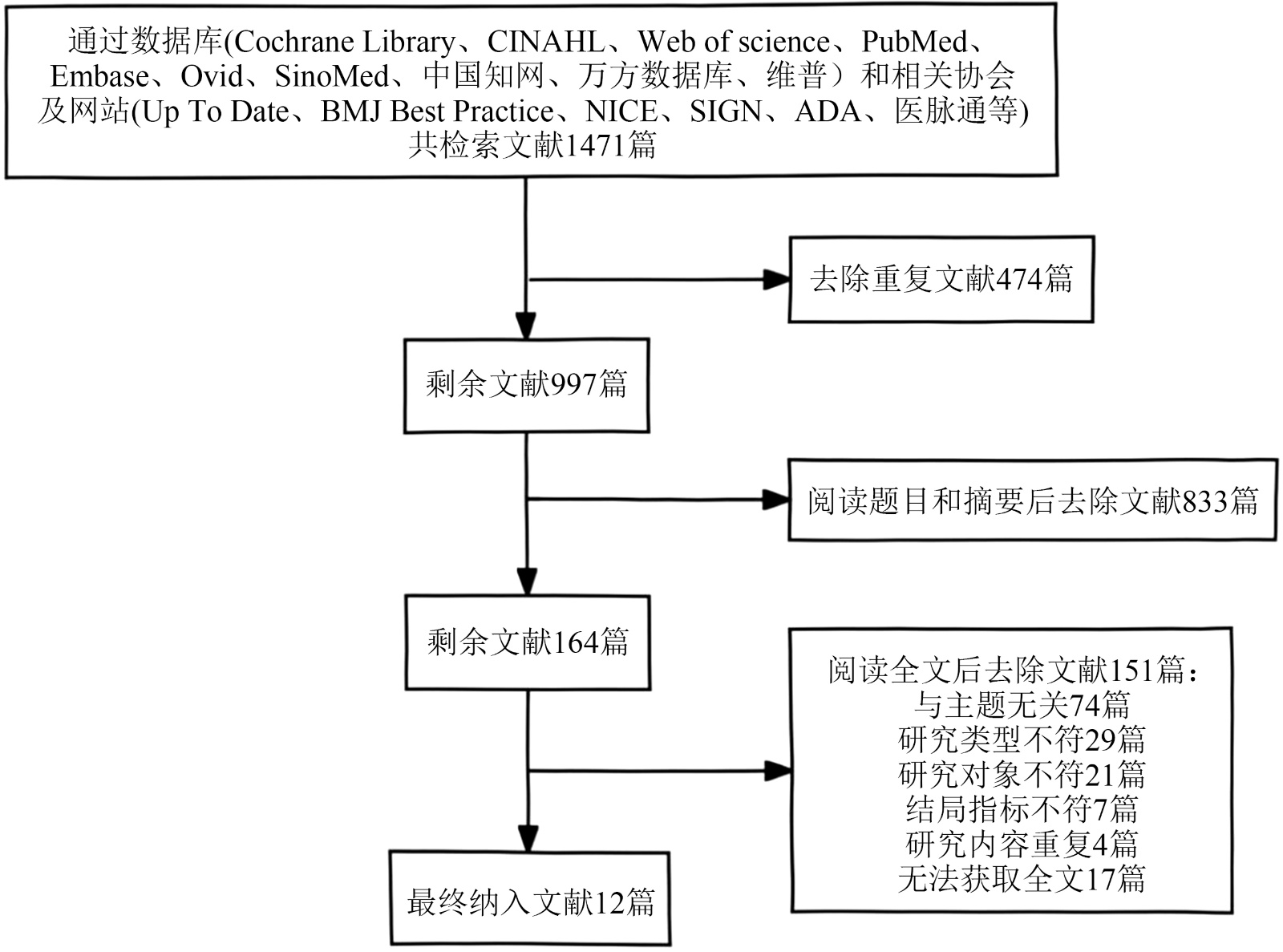 通过数据库(Cochrane Library、CINAHL、Web of science、PubMed、Embase、Ovid、SinoMed、中国知网、万方数据库、维普）和相关协会及网站(Up To Date、BMJ Best Practice、NICE、SIGN、ADA、医脉通等)共检索文献1471篇

去除重复文献474篇

剩余文献997篇

阅读题目和摘要后去除文献833篇

剩余文献164篇

阅读全文后去除文献151篇：
与主题无关74篇
研究类型不符29篇
研究对象不符21篇
结局指标不符7篇
研究内容重复4篇
无法获取全文17篇

最终纳入文献12篇